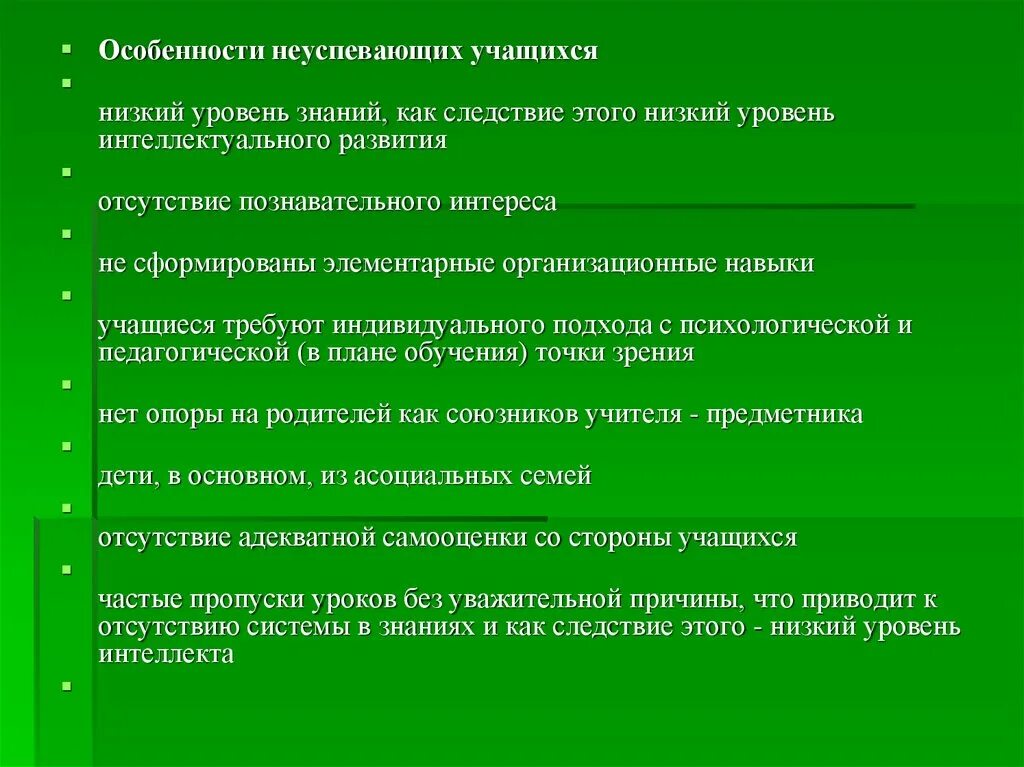 Особенности неуспевающих учащихся

низкий уровень знаний, как следствие этого низкий уровень интеллектуального развития

отсутствие познавательного интереса

не сформированы элементарные организационные навыки

учащиеся требуют индивидуального подхода с психологической и педагогической (в плане обучения) точки зрения

нет опоры на родителей как союзников учителя - предметника

дети, в основном, из асоциальных семей

отсутствие адекватной самооценки со стороны учащихся

частые пропуски уроков без уважительной причины, что приводит к отсутствию системы в знаниях и как следствие этого - низкий уровень интеллекта